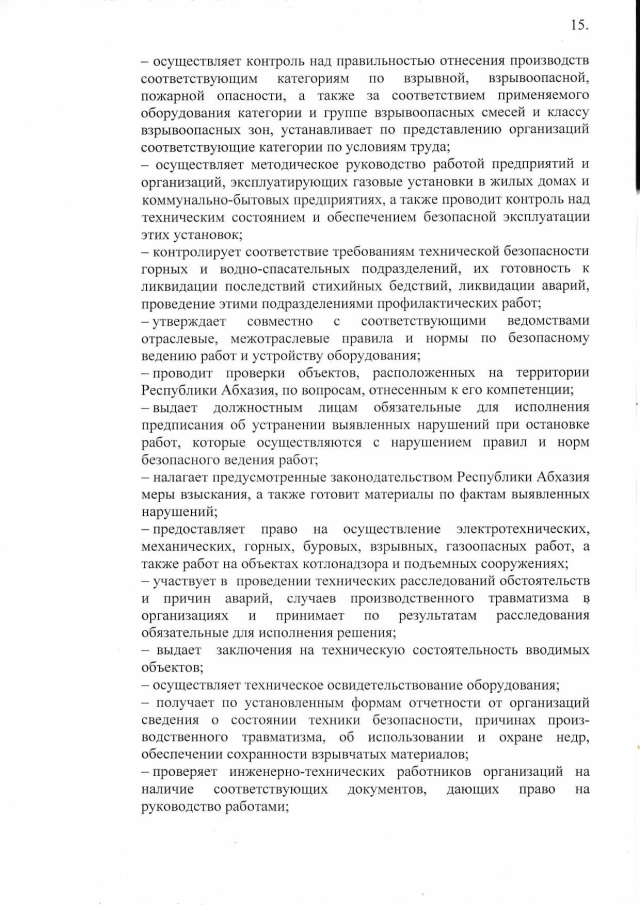 15.

– осуществляет контроль над правильностью отнесения производств соответствующим категориям по взрывной, взрывоопасной, пожарной опасности, а также за соответствием применяемого оборудования категории и группе взрывоопасных смесей и классу взрывоопасных зон, устанавливает по представлению организаций соответствующие категории по условиям труда;
– осуществляет методическое руководство работой предприятий и организаций, эксплуатирующих газовые установки в жилых домах и коммунально-бытовых предприятиях, а также проводит контроль над техническим состоянием и обеспечением безопасной эксплуатации этих установок;
– контролирует соответствие требованиям технической безопасности горных и водно-спасательных подразделений, их готовность к ликвидации последствий стихийных бедствий, ликвидации аварий, проведение этими подразделениями профилактических работ;
– утверждает совместно с соответствующими ведомствами отраслевые, межотраслевые правила и нормы по безопасному ведению работ и устройству оборудования;
– проводит проверки объектов, расположенных на территории Республики Абхазия, по вопросам, отнесенным к его компетенции;
– выдает должностным лицам обязательные для исполнения предписания об устранении выявленных нарушений при остановке работ, которые осуществляются с нарушением правил и норм безопасного ведения работ;
– налагает предусмотренные законодательством Республики Абхазия меры взыскания, а также готовит материалы по фактам выявленных нарушений;
– предоставляет право на осуществление электротехнических, механических, горных, буровых, взрывных, газоопасных работ, а также работ на объектах котлонадзора и подъемных сооружениях;
– участвует в проведении технических расследований обстоятельств и причин аварий, случаев производственного травматизма в организациях и принимает по результатам расследования обязательные для исполнения решения;
– выдает заключения на техническую состоятельность вводимых объектов;
– осуществляет техническое освидетельствование оборудования;
– получает по установленным формам отчетности от организаций сведения о состоянии техники безопасности, причинах производственного травматизма, об использовании и охране недр, обеспечении сохранности взрывчатых материалов;
– проверяет инженерно-технических работников организаций на наличие соответствующих документов, дающих право на руководство работами;